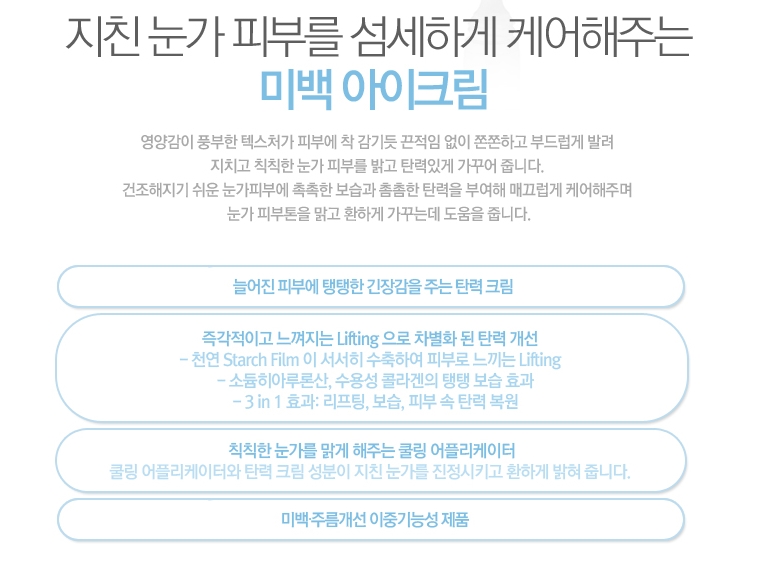 지친 눈가 피부를 섬세하게 케어해주는
미백 아이크림

영양감이 풍부한 텍스처가 피부에 착 감기듯 끈적임 없이 쫀쫀하고 부드럽게 발려
지치고 칙칙한 눈가 피부를 밝고 탄력있게 가꾸어 줍니다.
건조해지기 쉬운 눈가피부에 촉촉한 보습과 촘촘한 탄력을 부여해 매끄럽게 케어해주며
눈가 피부톤을 맑고 환하게 가꾸는데 도움을 줍니다.

늘어진 피부에 탱탱한 긴장감을 주는 탄력 크림

즉각적이고 느껴지는 Lifting 으로 차별화 된 탄력 개선
- 천연 Starch Film 이 서서히 수축하여 피부로 느끼는 Lifting
- 소듐히아루론산, 수용성 콜라겐의 탱탱 보습 효과
- 3 in 1 효과: 리프팅, 보습, 피부 속 탄력 복원

칙칙한 눈가를 맑게 해주는 쿨링 어플리케이터
쿨링 어플리케이터와 탄력 크림 성분이 지친 눈가를 진정시키고 환하게 밝혀 줍니다.

미백·주름개선 이중기능성 제품